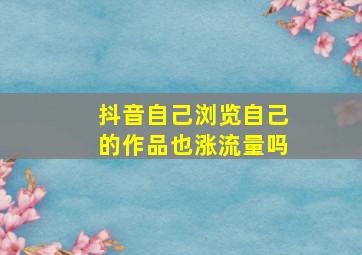 抖音自己浏览自己的作品也涨流量吗